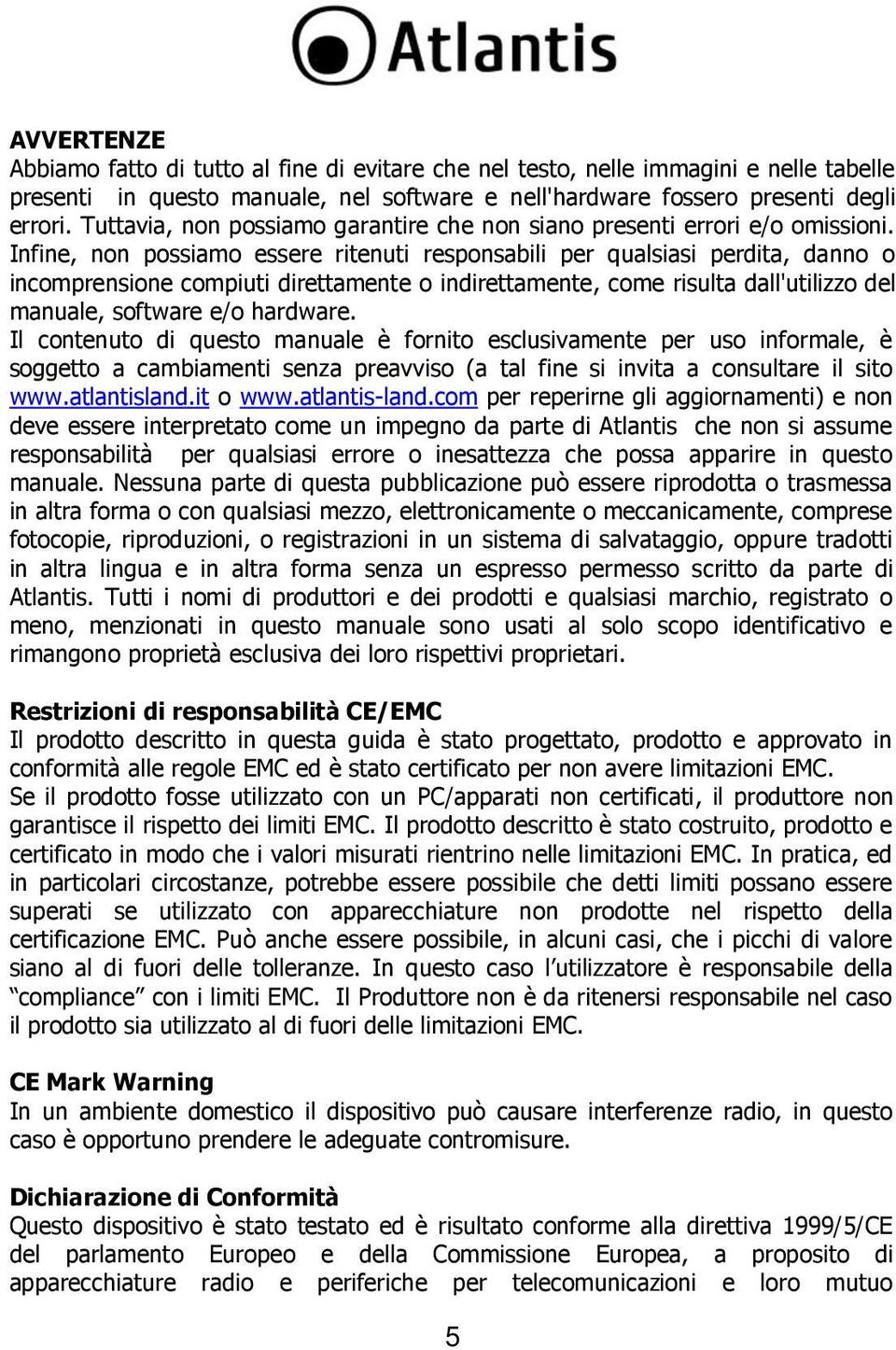 Atlantis

AVVERTENZE
Abbiamo fatto di tutto al fine di evitare che nel testo, nelle immagini e nelle tabelle presenti in questo manuale, nel software e nell'hardware fossero presenti degli errori. Tuttavia, non possiamo garantire che non siano presenti errori e/o omissioni. Infine, non possiamo essere ritenuti responsabili per qualsiasi perdita, danno o incomprensione compiuti direttamente o indirettamente, come risulta dall'utilizzo del manuale, software e/o hardware.
Il contenuto di questo manuale è fornito esclusivamente per uso informale, è soggetto a cambiamenti senza preavviso (a tal fine si invita a consultare il sito www.atlantisland.it o www.atlantis-land.com per reperirne gli aggiornamenti) e non deve essere interpretato come un impegno da parte di Atlantis che non si assume responsabilità per qualsiasi errore o inesattezza che possa apparire in questo manuale. Nessuna parte di questa pubblicazione può essere riprodotta o trasmessa in altra forma o con qualsiasi mezzo, elettronicamente o meccanicamente, comprese fotocopie, riproduzioni, o registrazioni in un sistema di salvataggio, oppure tradotti in altra lingua e in altra forma senza un espresso permesso scritto da parte di Atlantis. Tutti i nomi di produttori e dei prodotti e qualsiasi marchio, registrato o meno, menzionati in questo manuale sono usati al solo scopo identificativo e rimangono proprietà esclusiva dei loro rispettivi proprietari.

Restrizioni di responsabilità CE/EMC
Il prodotto descritto in questa guida è stato progettato, prodotto e approvato in conformità alle regole EMC ed è stato certificato per non avere limitazioni EMC.
Se il prodotto fosse utilizzato con un PC/apparati non certificati, il produttore non garantisce il rispetto dei limiti EMC. Il prodotto descritto è stato costruito, prodotto e certificato in modo che i valori misurati rientrino nelle limitazioni EMC. In pratica, ed in particolari circostanze, potrebbe essere possibile che detti limiti possano essere superati se utilizzato con apparecchiature non prodotte nel rispetto della certificazione EMC. Può anche essere possibile, in alcuni casi, che i picchi di valore siano al di fuori delle tolleranze. In questo caso l'utilizzatore è responsabile della "compliance" con i limiti EMC. Il Produttore non è da ritenersi responsabile nel caso il prodotto sia utilizzato al di fuori delle limitazioni EMC.

CE Mark Warning
In un ambiente domestico il dispositivo può causare interferenze radio, in questo caso è opportuno prendere le adeguate contromisure.

Dichiarazione di Conformità
Questo dispositivo è stato testato ed è risultato conforme alla direttiva 1999/5/CE del parlamento Europeo e della Commissione Europea, a proposito di apparecchiature radio e periferiche per telecomunicazioni e loro mutuo

5